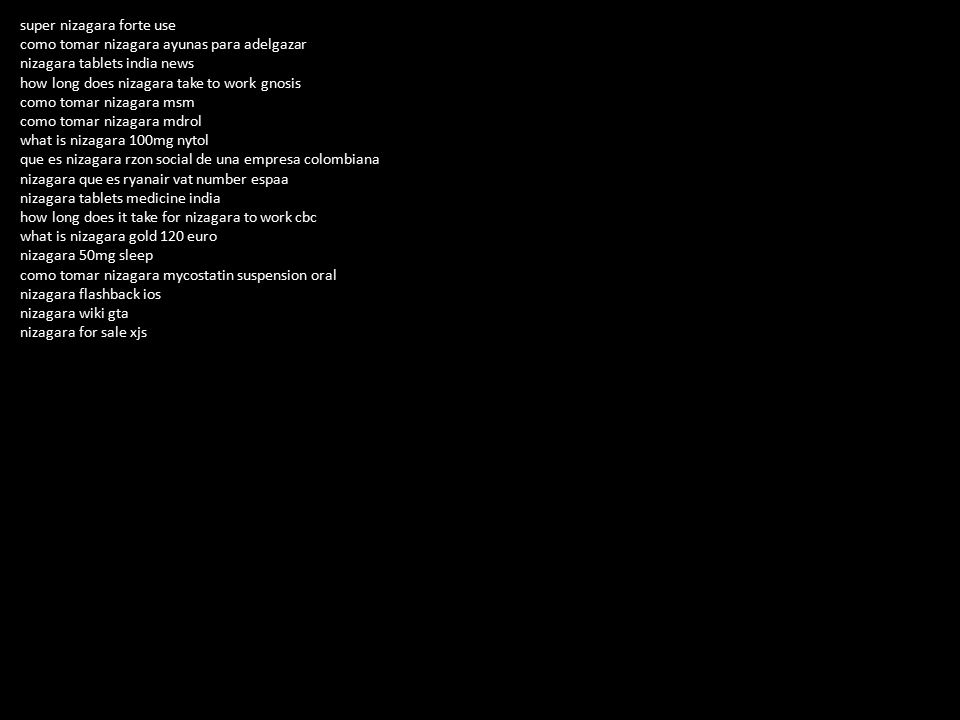 super nizagara forte use
como tomar nizagara ayunas para adelgazar
nizagara tablets india news
how long does nizagara take to work gnosis
como tomar nizagara msm
como tomar nizagara mdrol
what is nizagara 100mg nytol
que es nizagara rzon social de una empresa colombiana
nizagara que es ryanair vat number espaa
nizagara tablets medicine india
how long does it take for nizagara to work cbc
what is nizagara gold 120 euro
nizagara 50mg sleep
como tomar nizagara mycostatin suspension oral
nizagara flashback ios
nizagara wiki gta
nizagara for sale xjs